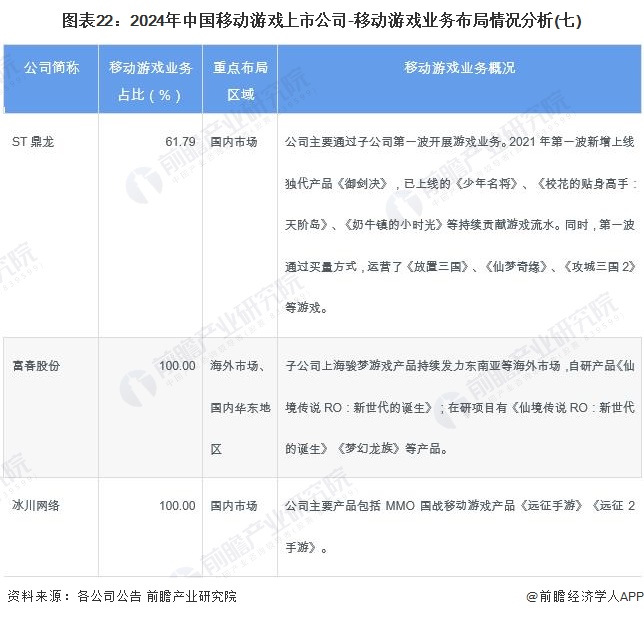 图表22：2024年中国移动游戏上市公司-移动游戏业务布局情况分析(七)

| 公司简称 | 移动游戏业务占比（%） | 重点布局区域 | 移动游戏业务概况 |
|---|---|---|---|
| ST鼎龙 | 61.79 | 国内市场 | 公司主要通过子公司第一波开展游戏业务。2021年第一波新增上线独代产品《御剑决》，已上线的《少年名将》、《校花的贴身高手：天阶岛》、《奶牛镇的小时光》等持续贡献游戏流水。同时，第一波通过买量方式，运营了《放置三国》、《仙梦奇缘》、《攻城三国2》等游戏。 |
| 富春股份 | 100.00 | 海外市场、国内华东地区 | 子公司上海骏梦游戏产品持续发力东南亚等海外市场，自研产品《仙境传说RO：新世代的诞生》；在研项目有《仙境传说RO：新世代的诞生》《梦幻龙族》等产品。 |
| 冰川网络 | 100.00 | 国内市场 | 公司主要产品包括MMO国战移动游戏产品《远征手游》《远征2手游》。 |

资料来源：各公司公告 前瞻产业研究院

@前瞻经济学人APP

前瞻产业研究院